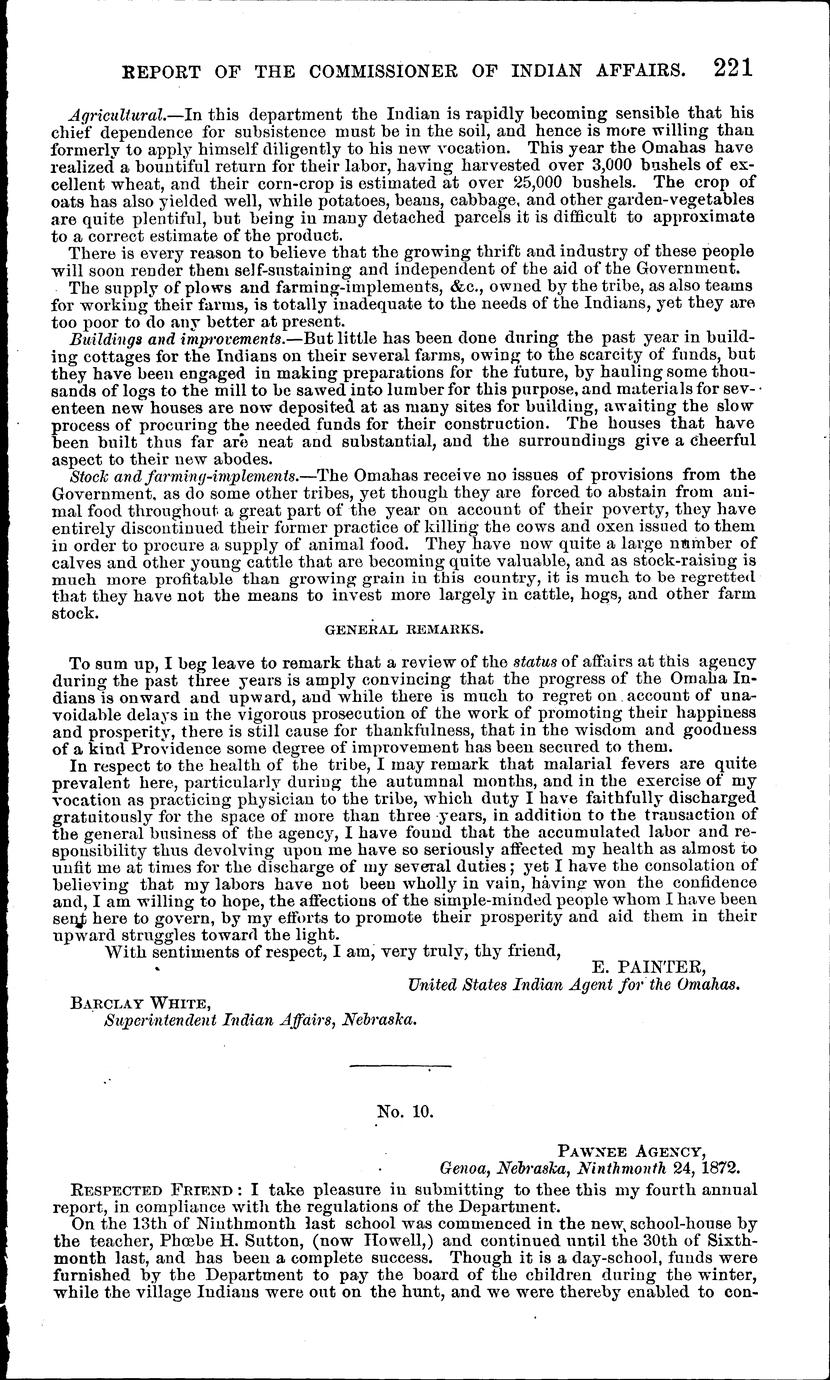 REPORT OF THE COMMISSIONER OF INDIAN AFFAIRS. 221

Agricultural.—In this department the Indian is rapidly becoming sensible that his chief dependence for subsistence must be in the soil, and hence is more willing than formerly to apply himself diligently to his new vocation. This year the Omahas have realized a bountiful return for their labor, having harvested over 3,000 bushels of excellent wheat, and their corn-crop is estimated at over 25,000 bushels. The crop of oats has also yielded well, while potatoes, beans, cabbage, and other garden-vegetables are quite plentiful, but being in many detached parcels it is difficult to approximate to a correct estimate of the product.

There is every reason to believe that the growing thrift and industry of these people will soon render them self-sustaining and independent of the aid of the Government.

The supply of plows and farming-implements, &c., owned by the tribe, as also teams for working their farms, is totally inadequate to the needs of the Indians, yet they are too poor to do any better at present.

Buildings and improvements.—But little has been done during the past year in building cottages for the Indians on their several farms, owing to the scarcity of funds, but they have been engaged in making preparations for the future, by hauling some thousands of logs to the mill to be sawed into lumber for this purpose, and materials for seventeen new houses are now deposited at as many sites for building, awaiting the slow process of procuring the needed funds for their construction. The houses that have been built thus far are neat and substantial, and the surroundings give a cheerful aspect to their new abodes.

Stock and farming-implements.—The Omahas receive no issues of provisions from the Government, as do some other tribes, yet though they are forced to abstain from animal food throughout a great part of the year on account of their poverty, they have entirely discontinued their former practice of killing the cows and oxen issued to them in order to procure a supply of animal food. They have now quite a large number of calves and other young cattle that are becoming quite valuable, and as stock-raising is much more profitable than growing grain in this country, it is much to be regretted that they have not the means to invest more largely in cattle, hogs, and other farm stock.

GENERAL REMARKS.

To sum up, I beg leave to remark that a review of the status of affairs at this agency during the past three years is amply convincing that the progress of the Omaha Indians is onward and upward, and while there is much to regret on account of unavoidable delays in the vigorous prosecution of the work of promoting their happiness and prosperity, there is still cause for thankfulness, that in the wisdom and goodness of a kind Providence some degree of improvement has been secured to them.

In respect to the health of the tribe, I may remark that malarial fevers are quite prevalent here, particularly during the autumnal months, and in the exercise of my vocation as practicing physician to the tribe, which duty I have faithfully discharged gratuitously for the space of more than three years, in addition to the transaction of the general business of the agency, I have found that the accumulated labor and responsibility thus devolving upon me have so seriously affected my health as almost to unfit me at times for the discharge of my several duties; yet I have the consolation of believing that my labors have not been wholly in vain, having won the confidence and, I am willing to hope, the affections of the simple-minded people whom I have been sent here to govern, by my efforts to promote their prosperity and aid them in their upward struggles toward the light.

With sentiments of respect, I am, very truly, thy friend,

E. PAINTER,
United States Indian Agent for the Omahas.

BARCLAY WHITE,
Superintendent Indian Affairs, Nebraska.

No. 10.

PAWNEE AGENCY,
Genoa, Nebraska, Ninthmonth 24, 1872.

RESPECTED FRIEND: I take pleasure in submitting to thee this my fourth annual report, in compliance with the regulations of the Department.

On the 13th of Ninthmonth last school was commenced in the new school-house by the teacher, Phœbe H. Sutton, (now Howell,) and continued until the 30th of Sixthmonth last, and has been a complete success. Though it is a day-school, funds were furnished by the Department to pay the board of the children during the winter, while the village Indians were out on the hunt, and we were thereby enabled to con-